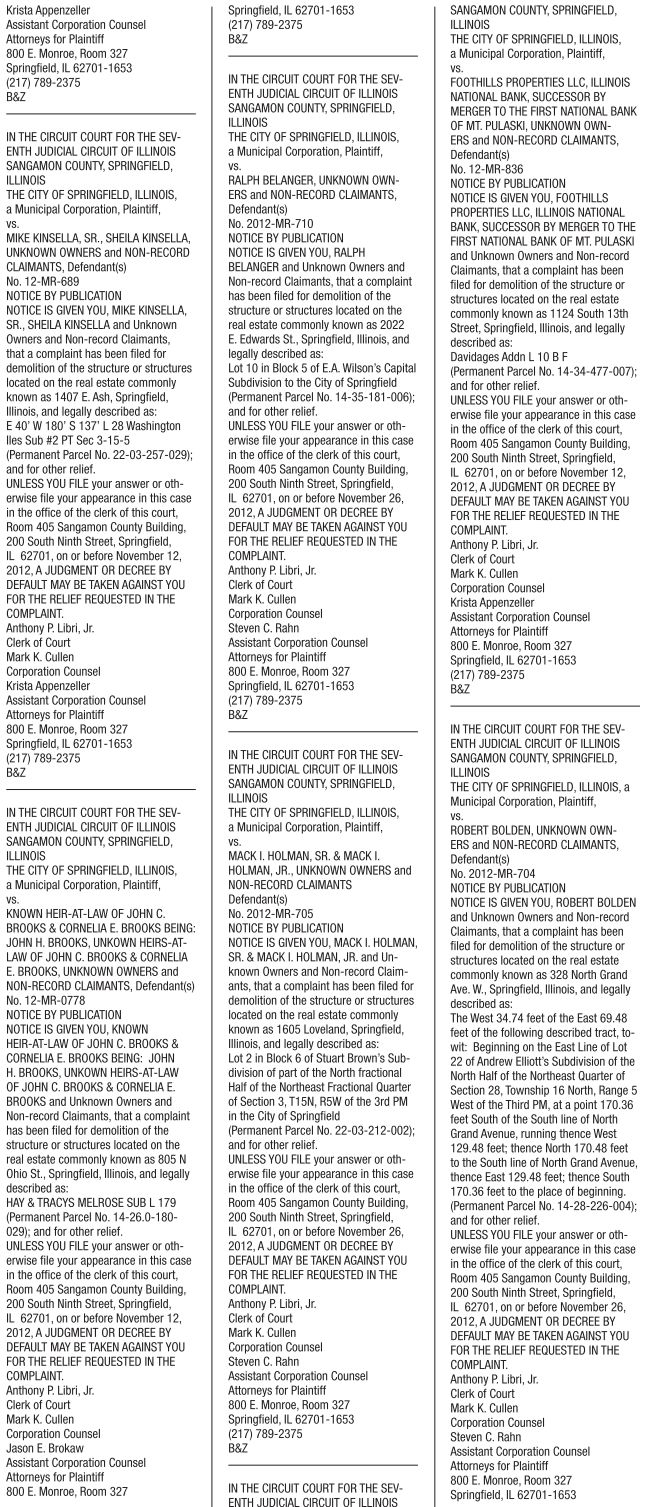 Krista Appenzeller
Assistant Corporation Counsel
Attorneys for Plaintiff
800 E. Monroe, Room 327
Springfield, IL 62701-1653
(217) 789-2375
B&Z

IN THE CIRCUIT COURT FOR THE SEVENTH JUDICIAL CIRCUIT OF ILLINOIS SANGAMON COUNTY, SPRINGFIELD, ILLINOIS
THE CITY OF SPRINGFIELD, ILLINOIS, a Municipal Corporation, Plaintiff,
vs.
MIKE KINSELLA, SR., SHEILA KINSELLA, UNKNOWN OWNERS and NON-RECORD CLAIMANTS, Defendant(s)
No. 12-MR-689
NOTICE BY PUBLICATION
NOTICE IS GIVEN YOU, MIKE KINSELLA, SR., SHEILA KINSELLA and Unknown Owners and Non-record Claimants, that a complaint has been filed for demolition of the structure or structures located on the real estate commonly known as 1407 E. Ash, Springfield, Illinois, and legally described as:
E 40' W 180' S 137' L 28 Washington Iles Sub #2 PT Sec 3-15-5
(Permanent Parcel No. 22-03-257-029); and for other relief.
UNLESS YOU FILE your answer or otherwise file your appearance in this case in the office of the clerk of this court, Room 405 Sangamon County Building, 200 South Ninth Street, Springfield, IL 62701, on or before November 12, 2012, A JUDGMENT OR DECREE BY DEFAULT MAY BE TAKEN AGAINST YOU FOR THE RELIEF REQUESTED IN THE COMPLAINT.
Anthony P. Libri, Jr.
Clerk of Court
Mark K. Cullen
Corporation Counsel
Krista Appenzeller
Assistant Corporation Counsel
Attorneys for Plaintiff
800 E. Monroe, Room 327
Springfield, IL 62701-1653
(217) 789-2375
B&Z

IN THE CIRCUIT COURT FOR THE SEVENTH JUDICIAL CIRCUIT OF ILLINOIS SANGAMON COUNTY, SPRINGFIELD, ILLINOIS
THE CITY OF SPRINGFIELD, ILLINOIS, a Municipal Corporation, Plaintiff,
vs.
KNOWN HEIR-AT-LAW OF JOHN C. BROOKS & CORNELIA E. BROOKS BEING: JOHN H. BROOKS, UNKOWN HEIRS-AT-LAW OF JOHN C. BROOKS & CORNELIA E. BROOKS, UNKNOWN OWNERS and NON-RECORD CLAIMANTS, Defendant(s)
No. 12-MR-0778
NOTICE BY PUBLICATION
NOTICE IS GIVEN YOU, KNOWN HEIR-AT-LAW OF JOHN C. BROOKS & CORNELIA E. BROOKS BEING: JOHN H. BROOKS, UNKOWN HEIRS-AT-LAW OF JOHN C. BROOKS & CORNELIA E. BROOKS and Unknown Owners and Non-record Claimants, that a complaint has been filed for demolition of the structure or structures located on the real estate commonly known as 805 N Ohio St., Springfield, Illinois, and legally described as:
HAY & TRACYS MELROSE SUB L 179
(Permanent Parcel No. 14-26.0-180-029); and for other relief.
UNLESS YOU FILE your answer or otherwise file your appearance in this case in the office of the clerk of this court, Room 405 Sangamon County Building, 200 South Ninth Street, Springfield, IL 62701, on or before November 12, 2012, A JUDGMENT OR DECREE BY DEFAULT MAY BE TAKEN AGAINST YOU FOR THE RELIEF REQUESTED IN THE COMPLAINT.
Anthony P. Libri, Jr.
Clerk of Court
Mark K. Cullen
Corporation Counsel
Jason E. Brokaw
Assistant Corporation Counsel
Attorneys for Plaintiff
800 E. Monroe, Room 327
Springfield, IL 62701-1653
(217) 789-2375
B&Z

IN THE CIRCUIT COURT FOR THE SEVENTH JUDICIAL CIRCUIT OF ILLINOIS SANGAMON COUNTY, SPRINGFIELD, ILLINOIS
THE CITY OF SPRINGFIELD, ILLINOIS, a Municipal Corporation, Plaintiff,
vs.
RALPH BELANGER, UNKNOWN OWNERS and NON-RECORD CLAIMANTS, Defendant(s)
No. 2012-MR-710
NOTICE BY PUBLICATION
NOTICE IS GIVEN YOU, RALPH BELANGER and Unknown Owners and Non-record Claimants, that a complaint has been filed for demolition of the structure or structures located on the real estate commonly known as 2022 E. Edwards St., Springfield, Illinois, and legally described as:
Lot 10 in Block 5 of E.A. Wilson's Capital Subdivision to the City of Springfield
(Permanent Parcel No. 14-35-181-006); and for other relief.
UNLESS YOU FILE your answer or otherwise file your appearance in this case in the office of the clerk of this court, Room 405 Sangamon County Building, 200 South Ninth Street, Springfield, IL 62701, on or before November 26, 2012, A JUDGMENT OR DECREE BY DEFAULT MAY BE TAKEN AGAINST YOU FOR THE RELIEF REQUESTED IN THE COMPLAINT.
Anthony P. Libri, Jr.
Clerk of Court
Mark K. Cullen
Corporation Counsel
Steven C. Rahn
Assistant Corporation Counsel
Attorneys for Plaintiff
800 E. Monroe, Room 327
Springfield, IL 62701-1653
(217) 789-2375
B&Z

IN THE CIRCUIT COURT FOR THE SEVENTH JUDICIAL CIRCUIT OF ILLINOIS SANGAMON COUNTY, SPRINGFIELD, ILLINOIS
THE CITY OF SPRINGFIELD, ILLINOIS, a Municipal Corporation, Plaintiff,
vs.
MACK I. HOLMAN, SR. & MACK I. HOLMAN, JR., UNKNOWN OWNERS and NON-RECORD CLAIMANTS
Defendant(s)
No. 2012-MR-705
NOTICE BY PUBLICATION
NOTICE IS GIVEN YOU, MACK I. HOLMAN, SR. & MACK I. HOLMAN, JR. and Unknown Owners and Non-record Claimants, that a complaint has been filed for demolition of the structure or structures located on the real estate commonly known as 1605 Loveland, Springfield, Illinois, and legally described as:
Lot 2 in Block 6 of Stuart Brown's Subdivision of part of the North fractional Half of the Northeast Fractional Quarter of Section 3, T15N, R5W of the 3rd PM in the City of Springfield
(Permanent Parcel No. 22-03-212-002); and for other relief.
UNLESS YOU FILE your answer or otherwise file your appearance in this case in the office of the clerk of this court, Room 405 Sangamon County Building, 200 South Ninth Street, Springfield, IL 62701, on or before November 26, 2012, A JUDGMENT OR DECREE BY DEFAULT MAY BE TAKEN AGAINST YOU FOR THE RELIEF REQUESTED IN THE COMPLAINT.
Anthony P. Libri, Jr.
Clerk of Court
Mark K. Cullen
Corporation Counsel
Steven C. Rahn
Assistant Corporation Counsel
Attorneys for Plaintiff
800 E. Monroe, Room 327
Springfield, IL 62701-1653
(217) 789-2375
B&Z

IN THE CIRCUIT COURT FOR THE SEVENTH JUDICIAL CIRCUIT OF ILLINOIS SANGAMON COUNTY, SPRINGFIELD, ILLINOIS
THE CITY OF SPRINGFIELD, ILLINOIS, a Municipal Corporation, Plaintiff,
vs.
FOOTHILLS PROPERTIES LLC, ILLINOIS NATIONAL BANK, SUCCESSOR BY MERGER TO THE FIRST NATIONAL BANK OF MT. PULASKI, UNKNOWN OWNERS and NON-RECORD CLAIMANTS, Defendant(s)
No. 12-MR-836
NOTICE BY PUBLICATION
NOTICE IS GIVEN YOU, FOOTHILLS PROPERTIES LLC, ILLINOIS NATIONAL BANK, SUCCESSOR BY MERGER TO THE FIRST NATIONAL BANK OF MT. PULASKI and Unknown Owners and Non-record Claimants, that a complaint has been filed for demolition of the structure or structures located on the real estate commonly known as 1124 South 13th Street, Springfield, Illinois, and legally described as:
Davidages Addn L 10 B F
(Permanent Parcel No. 14-34-477-007); and for other relief.
UNLESS YOU FILE your answer or otherwise file your appearance in this case in the office of the clerk of this court, Room 405 Sangamon County Building, 200 South Ninth Street, Springfield, IL 62701, on or before November 12, 2012, A JUDGMENT OR DECREE BY DEFAULT MAY BE TAKEN AGAINST YOU FOR THE RELIEF REQUESTED IN THE COMPLAINT.
Anthony P. Libri, Jr.
Clerk of Court
Mark K. Cullen
Corporation Counsel
Krista Appenzeller
Assistant Corporation Counsel
Attorneys for Plaintiff
800 E. Monroe, Room 327
Springfield, IL 62701-1653
(217) 789-2375
B&Z

IN THE CIRCUIT COURT FOR THE SEVENTH JUDICIAL CIRCUIT OF ILLINOIS SANGAMON COUNTY, SPRINGFIELD, ILLINOIS
THE CITY OF SPRINGFIELD, ILLINOIS, a Municipal Corporation, Plaintiff,
vs.
ROBERT BOLDEN, UNKNOWN OWNERS and NON-RECORD CLAIMANTS, Defendant(s)
No. 2012-MR-704
NOTICE BY PUBLICATION
NOTICE IS GIVEN YOU, ROBERT BOLDEN and Unknown Owners and Non-record Claimants, that a complaint has been filed for demolition of the structure or structures located on the real estate commonly known as 328 North Grand Ave. W., Springfield, Illinois, and legally described as:
The West 34.74 feet of the East 69.48 feet of the following described tract, to-wit: Beginning on the East Line of Lot 22 of Andrew Elliott's Subdivision of the North Half of the Northeast Quarter of Section 28, Township 16 North, Range 5 West of the Third PM, at a point 170.36 feet South of the South line of North Grand Avenue, running thence West 129.48 feet; thence North 170.48 feet to the South line of North Grand Avenue, thence East 129.48 feet; thence South 170.36 feet to the place of beginning.
(Permanent Parcel No. 14-28-226-004); and for other relief.
UNLESS YOU FILE your answer or otherwise file your appearance in this case in the office of the clerk of this court, Room 405 Sangamon County Building, 200 South Ninth Street, Springfield, IL 62701, on or before November 26, 2012, A JUDGMENT OR DECREE BY DEFAULT MAY BE TAKEN AGAINST YOU FOR THE RELIEF REQUESTED IN THE COMPLAINT.
Anthony P. Libri, Jr.
Clerk of Court
Mark K. Cullen
Corporation Counsel
Steven C. Rahn
Assistant Corporation Counsel
Attorneys for Plaintiff
800 E. Monroe, Room 327
Springfield, IL 62701-1653